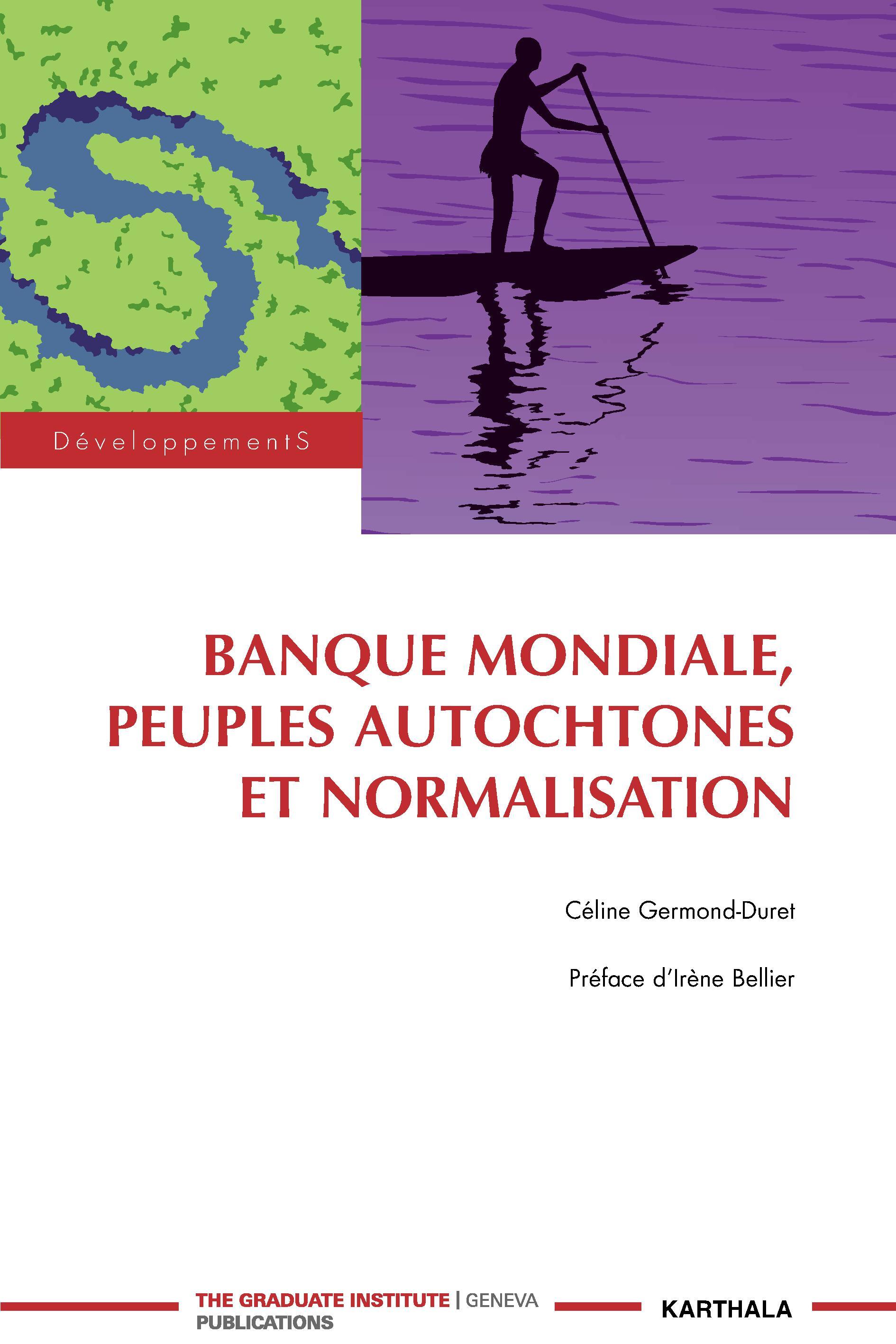 DéveloppementS

BANQUE MONDIALE, PEUPLES AUTOCHTONES ET NORMALISATION

Céline Germond-Duret

Préface d'Irène Bellier

THE GRADUATE INSTITUTE | GENEVA
PUBLICATIONS

KARTHALA